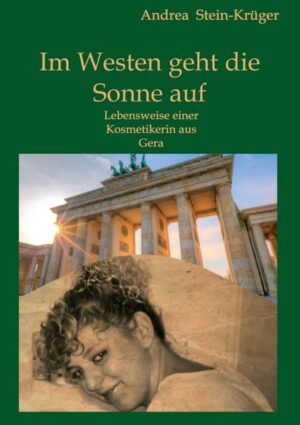 Andrea Stein-Krüger

Im Westen geht die Sonne auf

Lebensweise einer Kosmetikerin aus Gera